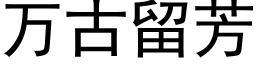 万古留芳